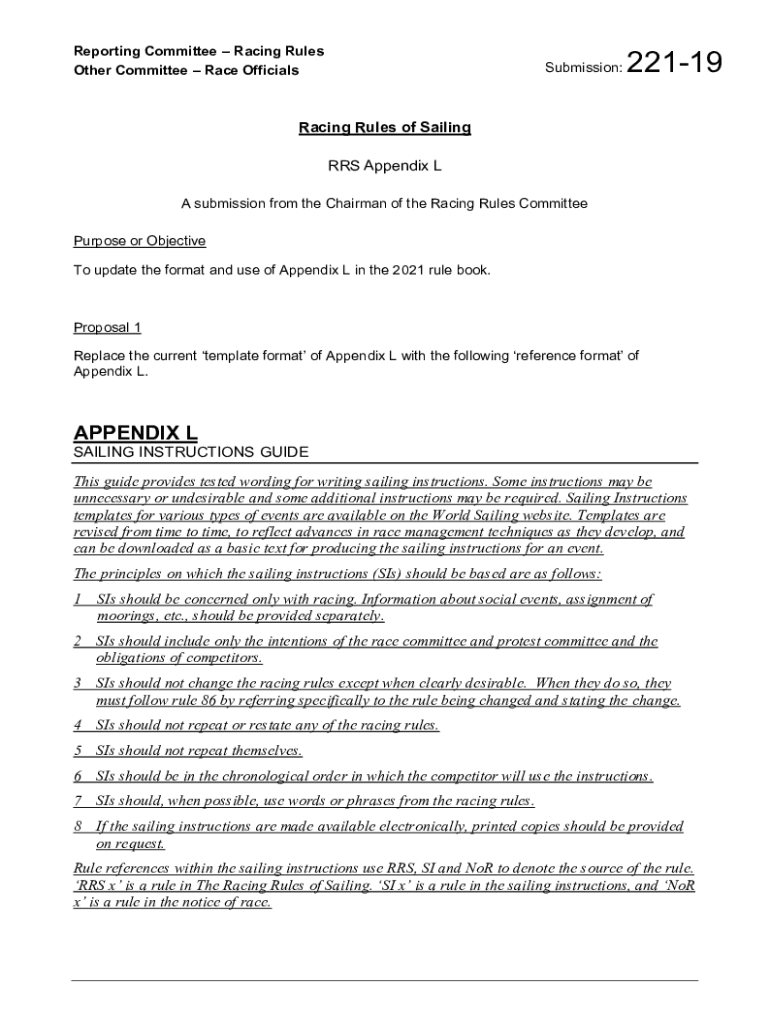 Reporting Committee – Racing Rules
Other Committee – Race Officials

Submission: 221-19

Racing Rules of Sailing

RRS Appendix L

A submission from the Chairman of the Racing Rules Committee

Purpose or Objective

To update the format and use of Appendix L in the 2021 rule book.

Proposal 1

Replace the current 'template format' of Appendix L with the following 'reference format' of Appendix L.

APPENDIX L
SAILING INSTRUCTIONS GUIDE

This guide provides tested wording for writing sailing instructions. Some instructions may be unnecessary or undesirable and some additional instructions may be required. Sailing Instructions templates for various types of events are available on the World Sailing website. Templates are revised from time to time, to reflect advances in race management techniques as they develop, and can be downloaded as a basic text for producing the sailing instructions for an event.

The principles on which the sailing instructions (SIs) should be based are as follows:

1 SIs should be concerned only with racing. Information about social events, assignment of moorings, etc., should be provided separately.

2 SIs should include only the intentions of the race committee and protest committee and the obligations of competitors.

3 SIs should not change the racing rules except when clearly desirable. When they do so, they must follow rule 86 by referring specifically to the rule being changed and stating the change.

4 SIs should not repeat or restate any of the racing rules.

5 SIs should not repeat themselves.

6 SIs should be in the chronological order in which the competitor will use the instructions.

7 SIs should, when possible, use words or phrases from the racing rules.

8 If the sailing instructions are made available electronically, printed copies should be provided on request.

Rule references within the sailing instructions use RRS, SI and NoR to denote the source of the rule. 'RRS x' is a rule in The Racing Rules of Sailing. 'SI x' is a rule in the sailing instructions, and 'NoR x' is a rule in the notice of race.